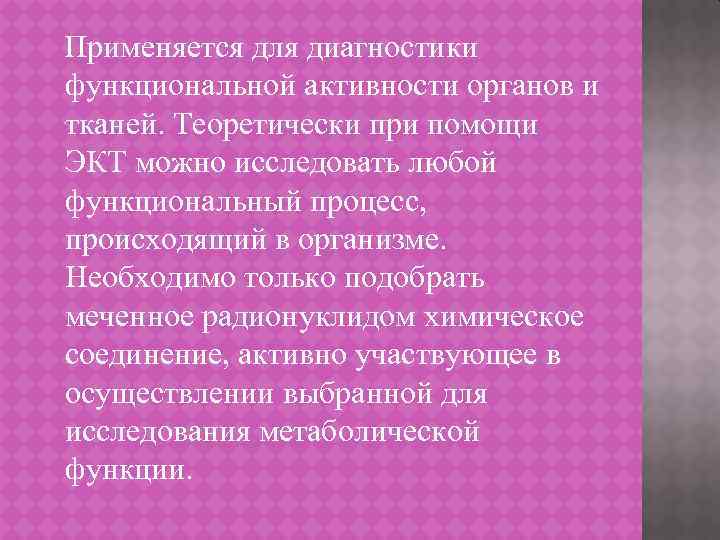 Применяется для диагностики функциональной активности органов и тканей. Теоретически при помощи ЭКТ можно исследовать любой функциональный процесс, происходящий в организме. Необходимо только подобрать меченное радионуклидом химическое соединение, активно участвующее в осуществлении выбранной для исследования метаболической функции.